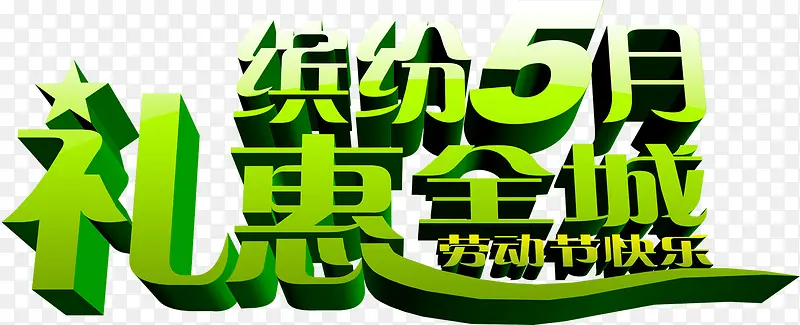 缤纷5月
礼惠全城
劳动节快乐